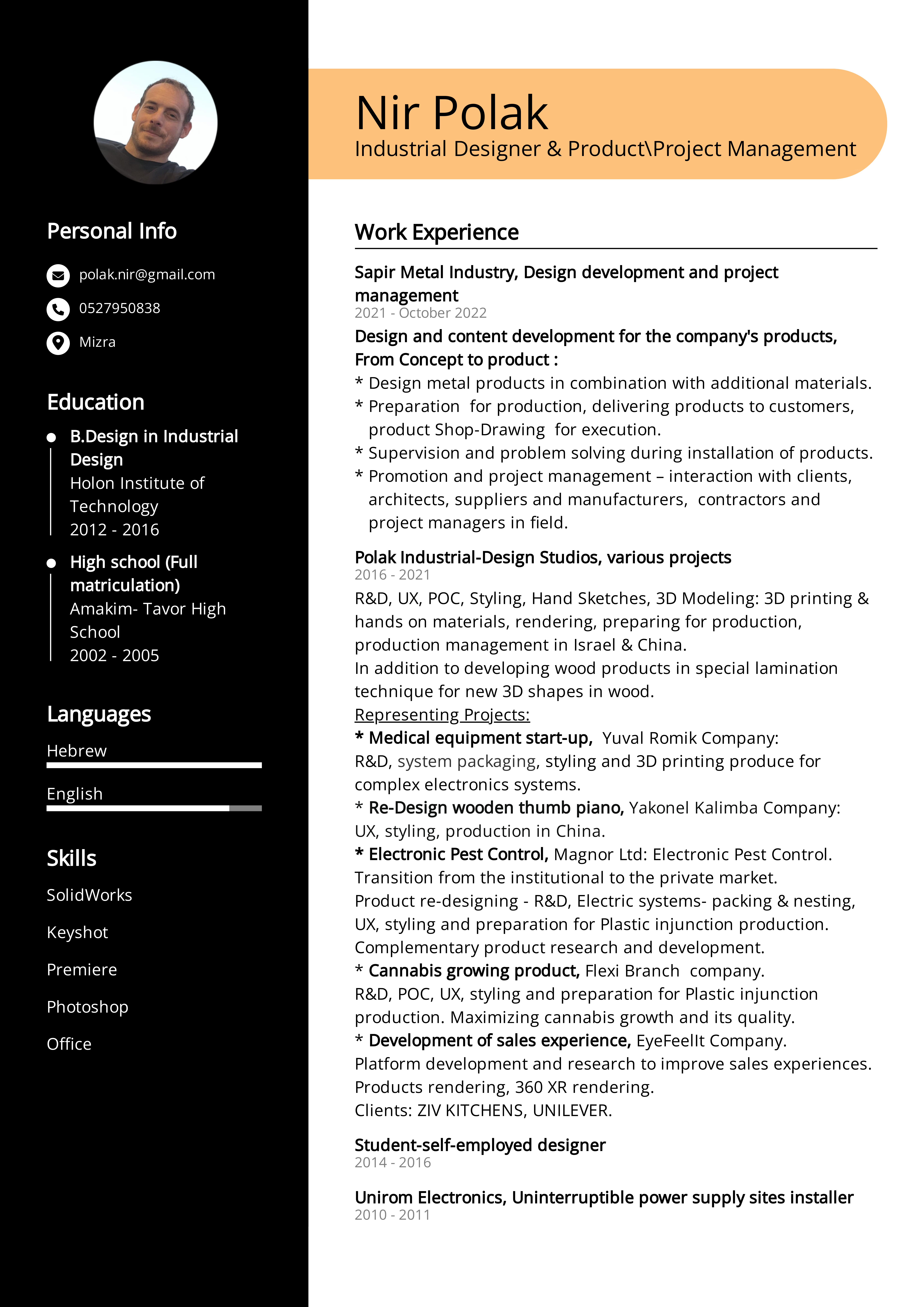 Personal Info

polak.nir@gmail.com

0527950838

Mizra

Education

B.Design in Industrial Design
Holon Institute of Technology
2012 - 2016

High school (Full matriculation)
Amakim- Tavor High School
2002 - 2005

Languages

Hebrew

English

Skills

SolidWorks

Keyshot

Premiere

Photoshop

Office

Nir Polak
Industrial Designer & Product\Project Management

Work Experience

Sapir Metal Industry, Design development and project management
2021 - October 2022
Design and content development for the company's products, From Concept to product :
* Design metal products in combination with additional materials.
* Preparation for production, delivering products to customers, product Shop-Drawing for execution.
* Supervision and problem solving during installation of products.
* Promotion and project management – interaction with clients, architects, suppliers and manufacturers, contractors and project managers in field.

Polak Industrial-Design Studios, various projects
2016 - 2021
R&D, UX, POC, Styling, Hand Sketches, 3D Modeling: 3D printing & hands on materials, rendering, preparing for production, production management in Israel & China.
In addition to developing wood products in special lamination technique for new 3D shapes in wood.
Representing Projects:
* Medical equipment start-up, Yuval Romik Company:
R&D, system packaging, styling and 3D printing produce for complex electronics systems.
* Re-Design wooden thumb piano, Yakonel Kalimba Company:
UX, styling, production in China.
* Electronic Pest Control, Magnor Ltd: Electronic Pest Control.
Transition from the institutional to the private market.
Product re-designing - R&D, Electric systems- packing & nesting, UX, styling and preparation for Plastic injunction production.
Complementary product research and development.
* Cannabis growing product, Flexi Branch company.
R&D, POC, UX, styling and preparation for Plastic injunction production. Maximizing cannabis growth and its quality.
* Development of sales experience, EyeFeelIt Company.
Platform development and research to improve sales experiences.
Products rendering, 360 XR rendering.
Clients: ZIV KITCHENS, UNILEVER.

Student-self-employed designer
2014 - 2016

Unirom Electronics, Uninterruptible power supply sites installer
2010 - 2011